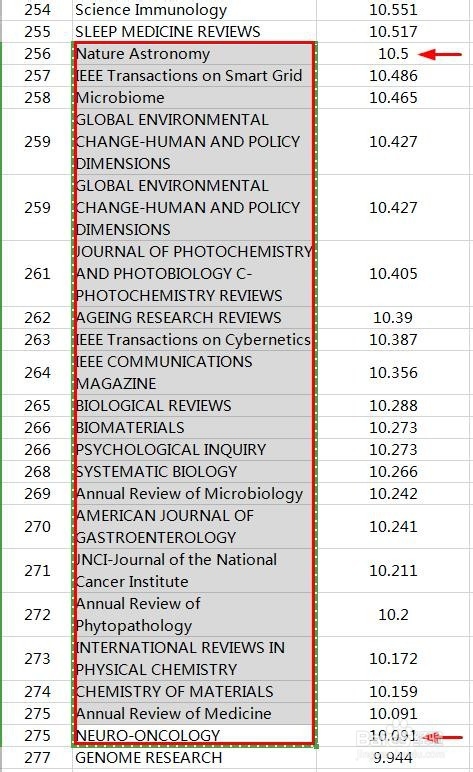 | 254 | Science Immunology | 10.551 |
|---|---|---|
| 255 | SLEEP MEDICINE REVIEWS | 10.517 |
| 256 | Nature Astronomy | 10.5 |
| 257 | IEEE Transactions on Smart Grid | 10.486 |
| 258 | Microbiome | 10.465 |
| 259 | GLOBAL ENVIRONMENTAL CHANGE-HUMAN AND POLICY DIMENSIONS | 10.427 |
| 259 | GLOBAL ENVIRONMENTAL CHANGE-HUMAN AND POLICY DIMENSIONS | 10.427 |
| 261 | JOURNAL OF PHOTOCHEMISTRY AND PHOTOBIOLOGY C-PHOTOCHEMISTRY REVIEWS | 10.405 |
| 262 | AGEING RESEARCH REVIEWS | 10.39 |
| 263 | IEEE Transactions on Cybernetics | 10.387 |
| 264 | IEEE COMMUNICATIONS MAGAZINE | 10.356 |
| 265 | BIOLOGICAL REVIEWS | 10.288 |
| 266 | BIOMATERIALS | 10.273 |
| 266 | PSYCHOLOGICAL INQUIRY | 10.273 |
| 268 | SYSTEMATIC BIOLOGY | 10.266 |
| 269 | Annual Review of Microbiology | 10.242 |
| 270 | AMERICAN JOURNAL OF GASTROENTEROLOGY | 10.241 |
| 271 | JNCI-Journal of the National Cancer Institute | 10.211 |
| 272 | Annual Review of Phytopathology | 10.2 |
| 273 | INTERNATIONAL REVIEWS IN PHYSICAL CHEMISTRY | 10.172 |
| 274 | CHEMISTRY OF MATERIALS | 10.159 |
| 275 | Annual Review of Medicine | 10.091 |
| 275 | NEURO-ONCOLOGY | 10.091 |
| 277 | GENOME RESEARCH | 9.944 |